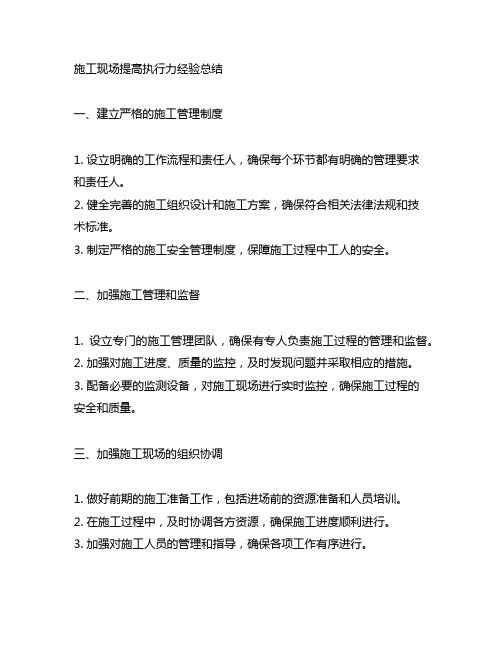 施工现场提高执行力经验总结

一、建立严格的施工管理制度

1. 设立明确的工作流程和责任人，确保每个环节都有明确的管理要求和责任人。
2. 健全完善的施工组织设计和施工方案，确保符合相关法律法规和技术标准。
3. 制定严格的施工安全管理制度，保障施工过程中工人的安全。

二、加强施工管理和监督

1. 设立专门的施工管理团队，确保有专人负责施工过程的管理和监督。
2. 加强对施工进度、质量的监控，及时发现问题并采取相应的措施。
3. 配备必要的监测设备，对施工现场进行实时监控，确保施工过程的安全和质量。

三、加强施工现场的组织协调

1. 做好前期的施工准备工作，包括进场前的资源准备和人员培训。
2. 在施工过程中，及时协调各方资源，确保施工进度顺利进行。
3. 加强对施工人员的管理和指导，确保各项工作有序进行。